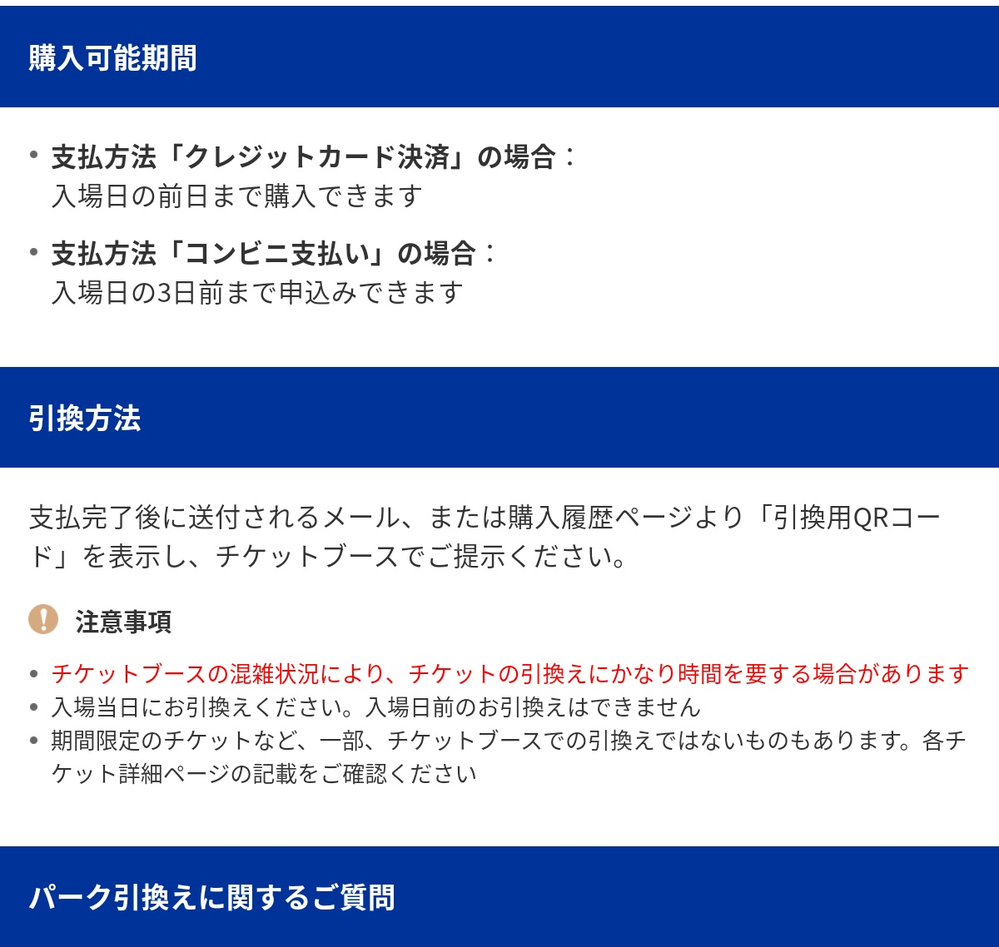 購入可能期間

• 支払方法「クレジットカード決済」の場合：
入場日の前日まで購入できます

• 支払方法「コンビニ支払い」の場合：
入場日の3日前まで申込みできます

引換方法

支払完了後に送付されるメール、または購入履歴ページより「引換用QRコード」を表示し、チケットブースでご提示ください。

注意事項

• チケットブースの混雑状況により、チケットの引換えにかなり時間を要する場合があります
• 入場当日にお引換えください。入場日前のお引換えはできません
• 期間限定のチケットなど、一部、チケットブースでの引換えではないものもあります。各チケット詳細ページの記載をご確認ください

パーク引換えに関するご質問